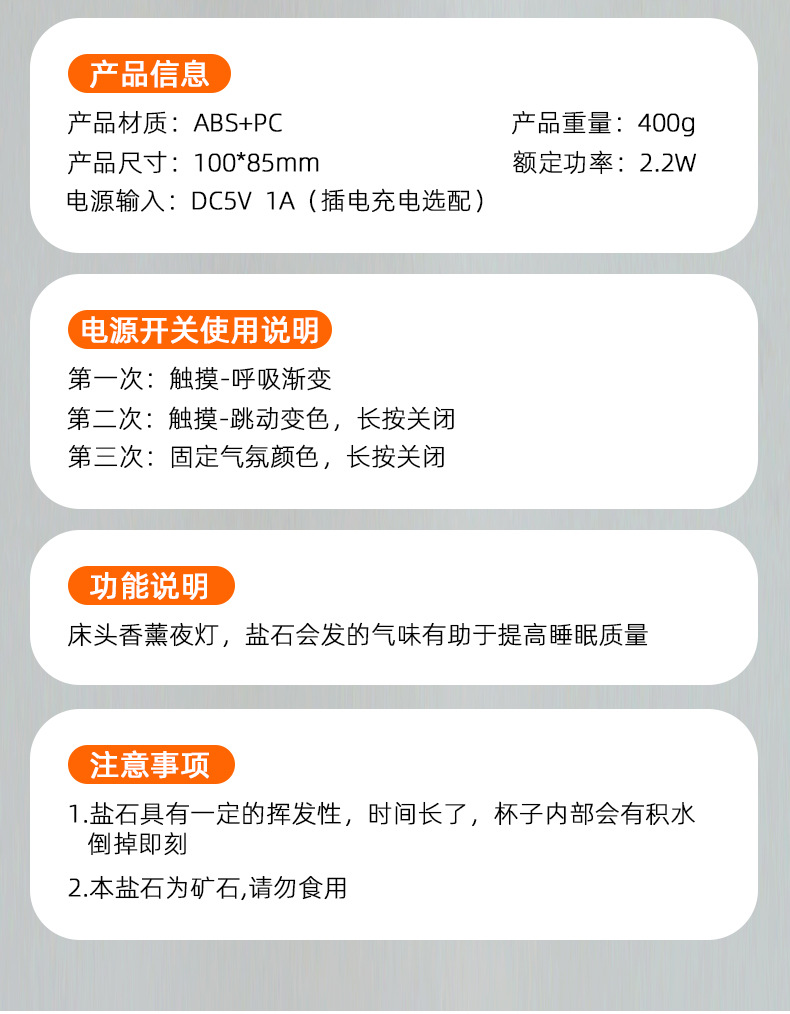 产品信息

产品材质：ABS+PC 产品重量：400g
产品尺寸：100*85mm 额定功率：2.2W
电源输入：DC5V 1A（插电充电选配）

电源开关使用说明

第一次：触摸-呼吸渐变
第二次：触摸-跳动变色，长按关闭
第三次：固定气氛颜色，长按关闭

功能说明

床头香薰夜灯，盐石会发的气味有助于提高睡眠质量

注意事项

1.盐石具有一定的挥发性，时间长了，杯子内部会有积水倒掉即刻

2.本盐石为矿石,请勿食用